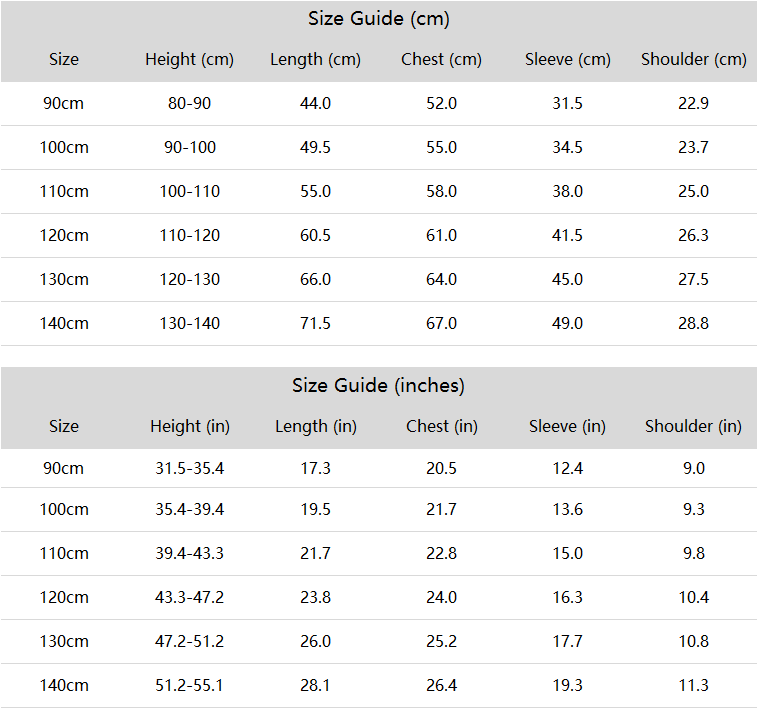 Size Guide (cm)

| Size | Height (cm) | Length (cm) | Chest (cm) | Sleeve (cm) | Shoulder (cm) |
|---|---|---|---|---|---|
| 90cm | 80-90 | 44.0 | 52.0 | 31.5 | 22.9 |
| 100cm | 90-100 | 49.5 | 55.0 | 34.5 | 23.7 |
| 110cm | 100-110 | 55.0 | 58.0 | 38.0 | 25.0 |
| 120cm | 110-120 | 60.5 | 61.0 | 41.5 | 26.3 |
| 130cm | 120-130 | 66.0 | 64.0 | 45.0 | 27.5 |
| 140cm | 130-140 | 71.5 | 67.0 | 49.0 | 28.8 |

Size Guide (inches)

| Size | Height (in) | Length (in) | Chest (in) | Sleeve (in) | Shoulder (in) |
|---|---|---|---|---|---|
| 90cm | 31.5-35.4 | 17.3 | 20.5 | 12.4 | 9.0 |
| 100cm | 35.4-39.4 | 19.5 | 21.7 | 13.6 | 9.3 |
| 110cm | 39.4-43.3 | 21.7 | 22.8 | 15.0 | 9.8 |
| 120cm | 43.3-47.2 | 23.8 | 24.0 | 16.3 | 10.4 |
| 130cm | 47.2-51.2 | 26.0 | 25.2 | 17.7 | 10.8 |
| 140cm | 51.2-55.1 | 28.1 | 26.4 | 19.3 | 11.3 |